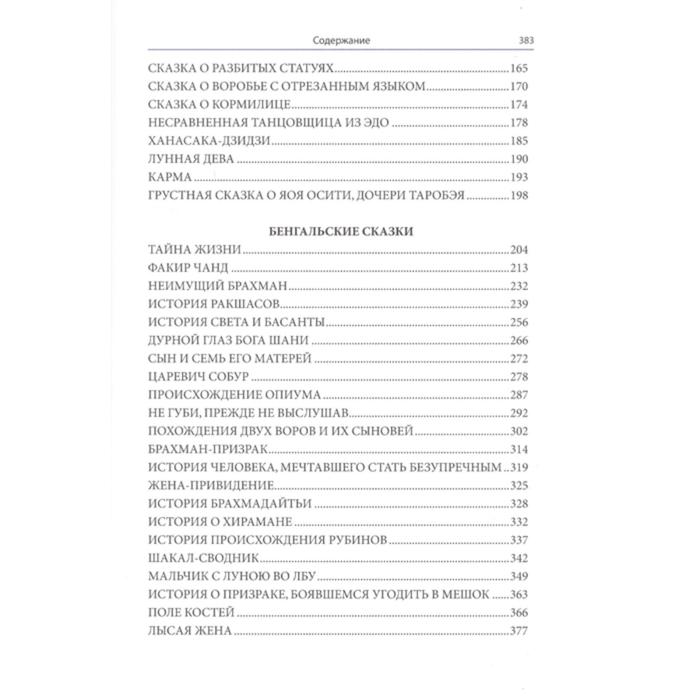 Содержание 383

СКАЗКА О РАЗБИТЫХ СТАТУЯХ 165
СКАЗКА О ВОРОБЬЕ С ОТРЕЗАННЫМ ЯЗЫКОМ 170
СКАЗКА О КОРМИЛИЦЕ 174
НЕСРАВНЕННАЯ ТАНЦОВЩИЦА ИЗ ЭДО 178
ХАНАСАКА-ДЗИДЗИ 185
ЛУННАЯ ДЕВА 190
КАРМА 193
ГРУСТНАЯ СКАЗКА О ЯОЯ ОСИТИ, ДОЧЕРИ ТАРОБЭЯ 198

БЕНГАЛЬСКИЕ СКАЗКИ

ТАЙНА ЖИЗНИ 204
ФАКИР ЧАНД 213
НЕИМУЩИЙ БРАХМАН 232
ИСТОРИЯ РАКШАСОВ 239
ИСТОРИЯ СВЕТА И БАСАНТЫ 256
ДУРНОЙ ГЛАЗ БОГА ШАНИ 266
СЫН И СЕМЬ ЕГО МАТЕРЕЙ 272
ЦАРЕВИЧ СОБУР 278
ПРОИСХОЖДЕНИЕ ОПИУМА 287
НЕ ГУБИ, ПРЕЖДЕ НЕ ВЫСЛУШАВ 292
ПОХОЖДЕНИЯ ДВУХ ВОРОВ И ИХ СЫНОВЕЙ 302
БРАХМАН-ПРИЗРАК 314
ИСТОРИЯ ЧЕЛОВЕКА, МЕЧТАВШЕГО СТАТЬ БЕЗУПРЕЧНЫМ 319
ЖЕНА-ПРИВИДЕНИЕ 325
ИСТОРИЯ БРАХМАДАЙТЬИ 328
ИСТОРИЯ О ХИРАМАНЕ 332
ИСТОРИЯ ПРОИСХОЖДЕНИЯ РУБИНОВ 337
ШАКАЛ-СВОДНИК 342
МАЛЬЧИК С ЛУНОЮ ВО ЛБУ 349
ИСТОРИЯ О ПРИЗРАКЕ, БОЯВШЕМСЯ УГОДИТЬ В МЕШОК 363
ПОЛЕ КОСТЕЙ 366
ЛЫСАЯ ЖЕНА 377